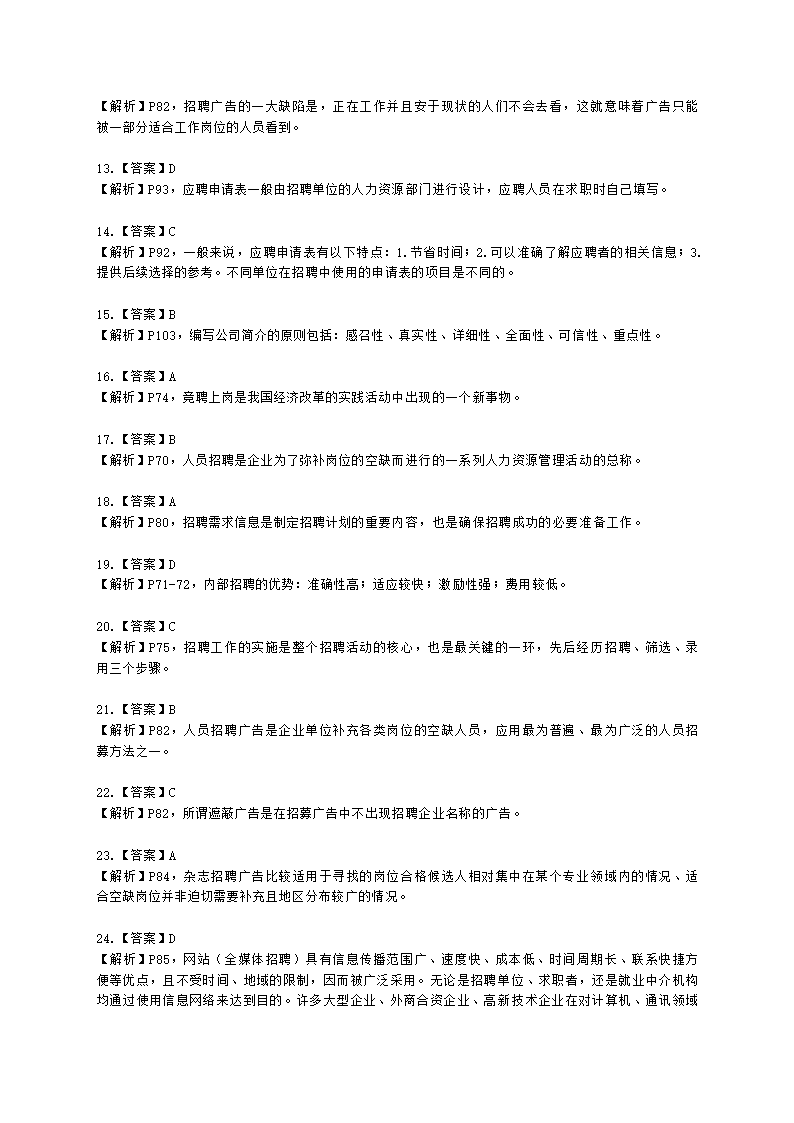 【解析】P82，招聘广告的一大缺陷是，正在工作并且安于现状的人们不会去看，这就意味着广告只能被一部分适合工作岗位的人员看到。

13.【答案】D
【解析】P93，应聘申请表一般由招聘单位的人力资源部门进行设计，应聘人员在求职时自己填写。

14.【答案】C
【解析】P92，一般来说，应聘申请表有以下特点：1.节省时间；2.可以准确了解应聘者的相关信息；3.提供后续选择的参考。不同单位在招聘中使用的申请表的项目是不同的。

15.【答案】B
【解析】P103，编写公司简介的原则包括：感召性、真实性、详细性、全面性、可信性、重点性。

16.【答案】A
【解析】P74，竞聘上岗是我国经济改革的实践活动中出现的一个新事物。

17.【答案】B
【解析】P70，人员招聘是企业为了弥补岗位的空缺而进行的一系列人力资源管理活动的总称。

18.【答案】A
【解析】P80，招聘需求信息是制定招聘计划的重要内容，也是确保招聘成功的必要准备工作。

19.【答案】D
【解析】P71-72，内部招聘的优势：准确性高；适应较快；激励性强；费用较低。

20.【答案】C
【解析】P75，招聘工作的实施是整个招聘活动的核心，也是最关键的一环，先后经历招聘、筛选、录用三个步骤。

21.【答案】B
【解析】P82，人员招聘广告是企业单位补充各类岗位的空缺人员，应用最为普遍、最为广泛的人员招募方法之一。

22.【答案】C
【解析】P82，所谓遮蔽广告是在招募广告中不出现招聘企业名称的广告。

23.【答案】A
【解析】P84，杂志招聘广告比较适用于寻找的岗位合格候选人相对集中在某个专业领域内的情况、适合空缺岗位并非迫切需要补充且地区分布较广的情况。

24.【答案】D
【解析】P85，网站（全媒体招聘）具有信息传播范围广、速度快、成本低、时间周期长、联系快捷方便等优点，且不受时间、地域的限制，因而被广泛采用。无论是招聘单位、求职者，还是就业中介机构均通过使用信息网络来达到目的。许多大型企业、外商合资企业、高新技术企业在对计算机、通讯领域